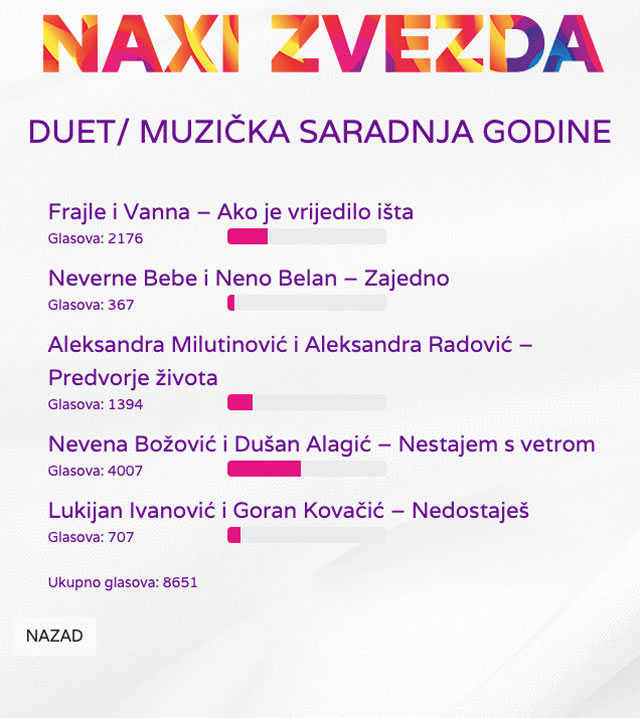 NAXI ZVEZDA

DUET/ MUZIČKA SARADNJA GODINE

Frajle i Vanna – Ako je vrijedilo išta
Glasova: 2176

Neverne Bebe i Neno Belan – Zajedno
Glasova: 367

Aleksandra Milutinović i Aleksandra Radović – Predvorje života
Glasova: 1394

Nevena Božović i Dušan Alagić – Nestajem s vetrom
Glasova: 4007

Lukijan Ivanović i Goran Kovačić – Nedostaješ
Glasova: 707

Ukupno glasova: 8651

NAZAD